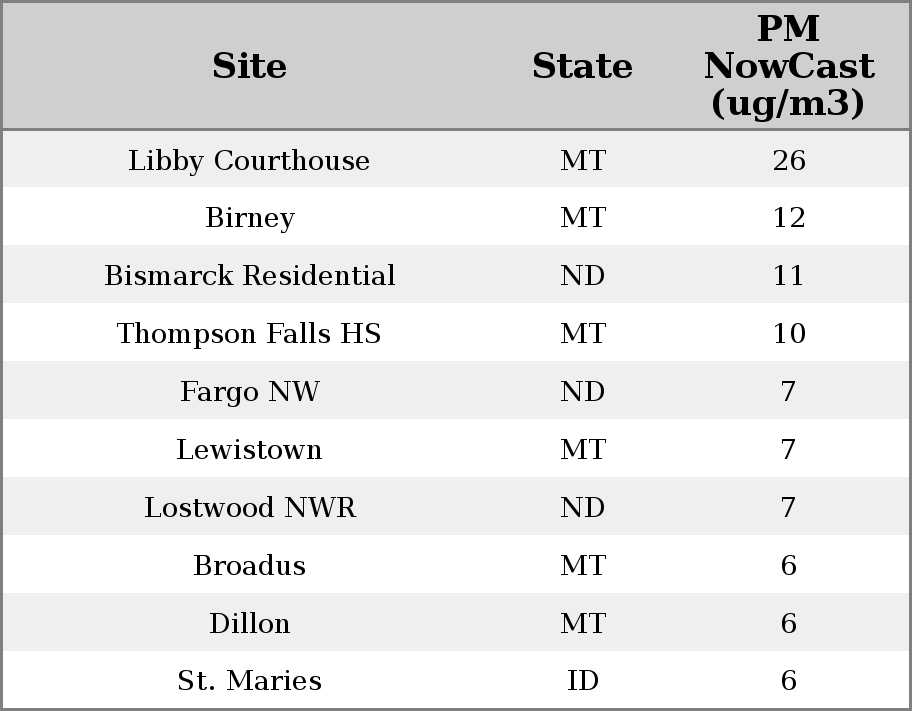 | Site | State | PM NowCast (ug/m3) |
|---|---|---|
| Libby Courthouse | MT | 26 |
| Birney | MT | 12 |
| Bismarck Residential | ND | 11 |
| Thompson Falls HS | MT | 10 |
| Fargo NW | ND | 7 |
| Lewistown | MT | 7 |
| Lostwood NWR | ND | 7 |
| Broadus | MT | 6 |
| Dillon | MT | 6 |
| St. Maries | ID | 6 |